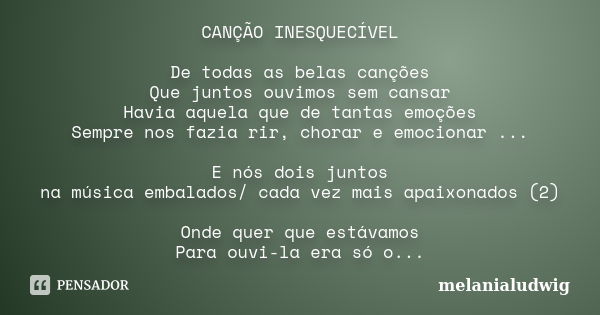 CANÇÃO INESQUECÍVEL

De todas as belas canções
Que juntos ouvimos sem cansar
Havia aquela que de tantas emoções
Sempre nos fazia rir, chorar e emocionar ...

E nós dois juntos
na música embalados/ cada vez mais apaixonados (2)

Onde quer que estávamos
Para ouvi-la era só o...

PENSADOR

melanialudwig